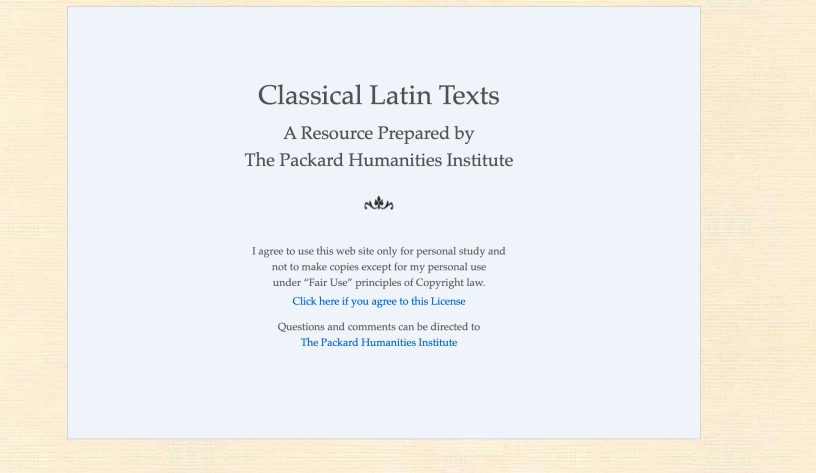 Classical Latin Texts

A Resource Prepared by
The Packard Humanities Institute

I agree to use this web site only for personal study and not to make copies except for my personal use under “Fair Use” principles of Copyright law.

Click here if you agree to this License

Questions and comments can be directed to
The Packard Humanities Institute